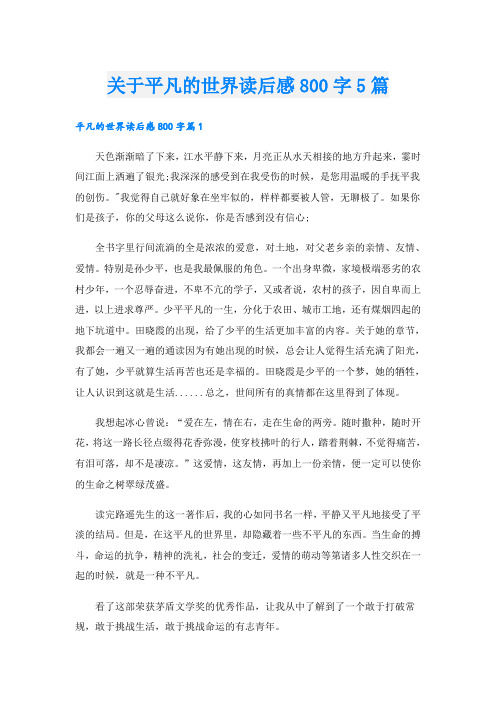 关于平凡的世界读后感800字5篇

平凡的世界读后感800字篇1

天色渐渐暗了下来，江水平静下来，月亮正从水天相接的地方升起来，霎时间江面上洒遍了银光;我深深的感受到在我受伤的时候，是您用温暖的手抚平我的创伤。"我觉得自己就好象在坐牢似的，样样都要被人管，无聊极了。如果你们是孩子，你的父母这么说你，你是否感到没有信心;

全书字里行间流淌的全是浓浓的爱意，对土地，对父老乡亲的亲情、友情、爱情。特别是孙少平，也是我最佩服的角色。一个出身卑微，家境极端恶劣的农村少年，一个忍辱奋进，不卑不亢的学子，又或者说，农村的孩子，因自卑而上进，以上进求尊严。少平平凡的一生，分化于农田、城市工地，还有煤烟四起的地下坑道中。田晓霞的出现，给了少平的生活更加丰富的内容。关于她的章节，我都会一遍又一遍的通读因为有她出现的时候，总会让人觉得生活充满了阳光，有了她，少平就算生活再苦也还是幸福的。田晓霞是少平的一个梦，她的牺牲，让人认识到这就是生活......总之，世间所有的真情都在这里得到了体现。

我想起冰心曾说:“爱在左，情在右，走在生命的两旁。随时撒种，随时开花，将这一路长径点缀得花香弥漫，使穿枝拂叶的行人，踏着荆棘，不觉得痛苦，有泪可落，却不是凄凉。”这爱情，这友情，再加上一份亲情，便一定可以使你的生命之树翠绿茂盛。

读完路遥先生的这一著作后，我的心如同书名一样，平静又平凡地接受了平淡的结局。但是，在这平凡的世界里，却隐藏着一些不平凡的东西。当生命的搏斗，命运的抗争，精神的洗礼，社会的变迁，爱情的萌动等第诸多人性交织在一起的时候，就是一种不平凡。

看了这部荣获茅盾文学奖的优秀作品，让我从中了解到了一个敢于打破常规，敢于挑战生活，敢于挑战命运的有志青年。